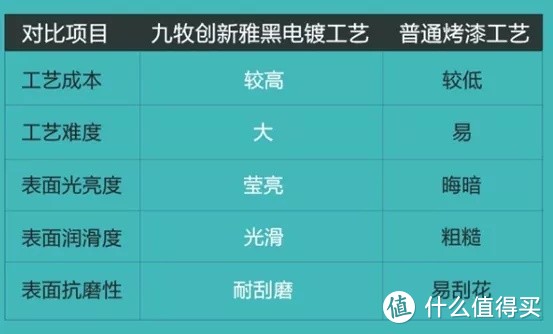 | 对比项目 | 九牧创新雅黑电镀工艺 | 普通烤漆工艺 |
|---|---|---|
| 工艺成本 | 较高 | 较低 |
| 工艺难度 | 大 | 易 |
| 表面光亮度 | 莹亮 | 晦暗 |
| 表面润滑度 | 光滑 | 粗糙 |
| 表面抗磨性 | 耐刮磨 | 易刮花 |

值 什么值得买